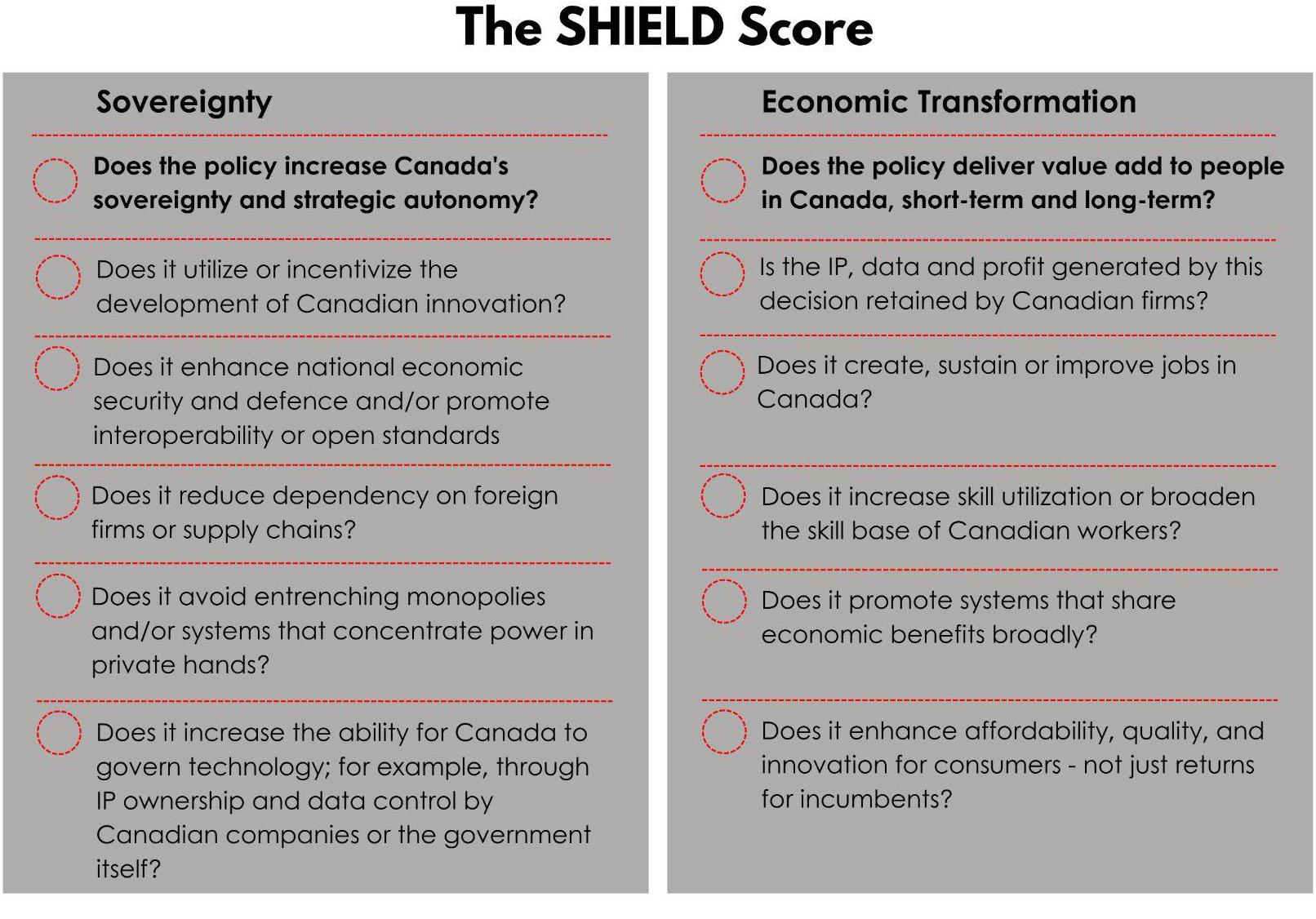 The SHIELD Score

Sovereignty

Does the policy increase Canada's sovereignty and strategic autonomy?

Does it utilize or incentivize the development of Canadian innovation?

Does it enhance national economic security and defence and/or promote interoperability or open standards

Does it reduce dependency on foreign firms or supply chains?

Does it avoid entrenching monopolies and/or systems that concentrate power in private hands?

Does it increase the ability for Canada to govern technology; for example, through IP ownership and data control by Canadian companies or the government itself?

Economic Transformation

Does the policy deliver value add to people in Canada, short-term and long-term?

Is the IP, data and profit generated by this decision retained by Canadian firms?

Does it create, sustain or improve jobs in Canada?

Does it increase skill utilization or broaden the skill base of Canadian workers?

Does it promote systems that share economic benefits broadly?

Does it enhance affordability, quality, and innovation for consumers - not just returns for incumbents?